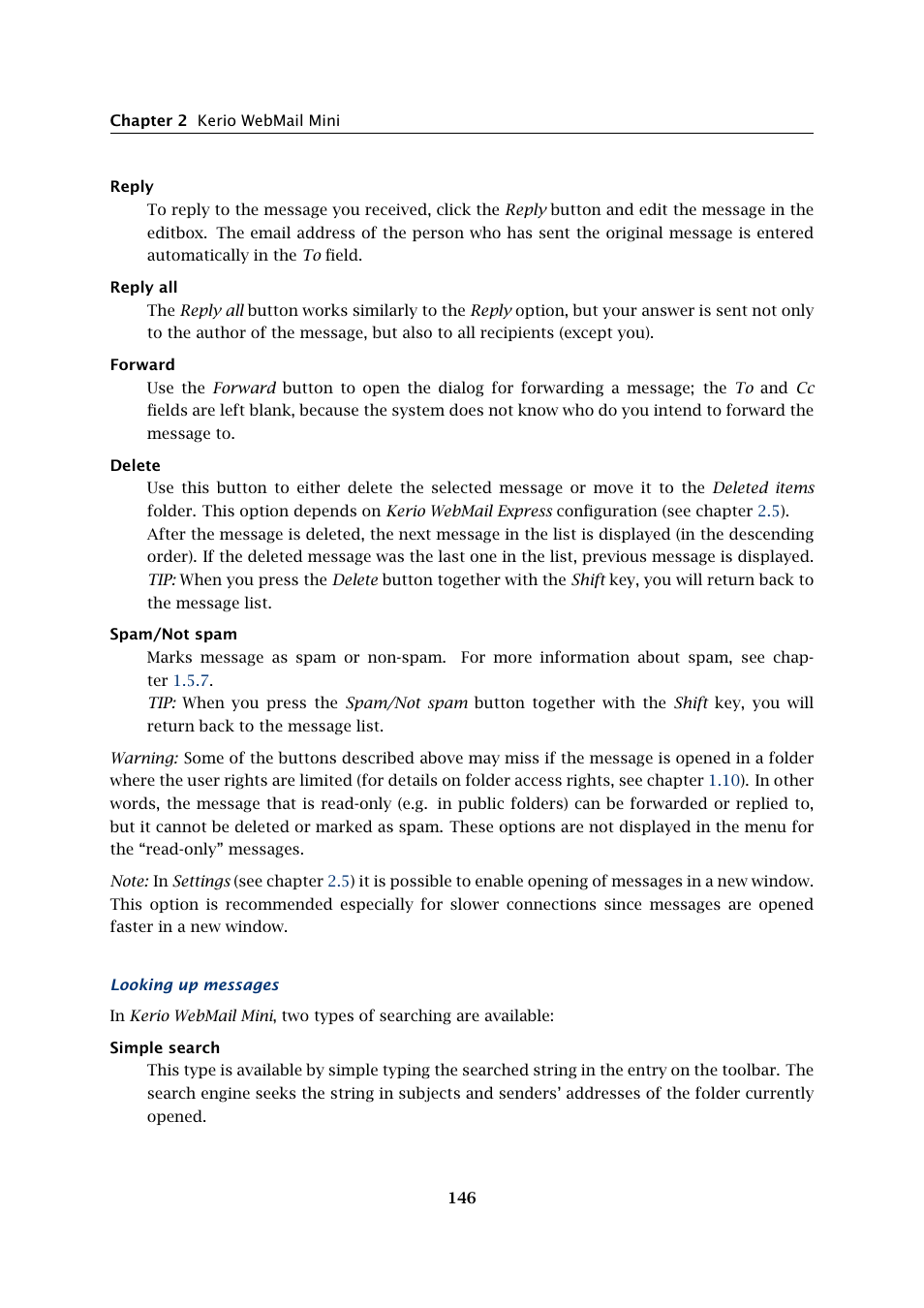 Chapter 2 Kerio WebMail Mini

Reply

To reply to the message you received, click the Reply button and edit the message in the editbox. The email address of the person who has sent the original message is entered automatically in the To field.

Reply all

The Reply all button works similarly to the Reply option, but your answer is sent not only to the author of the message, but also to all recipients (except you).

Forward

Use the Forward button to open the dialog for forwarding a message; the To and Cc fields are left blank, because the system does not know who do you intend to forward the message to.

Delete

Use this button to either delete the selected message or move it to the Deleted items folder. This option depends on Kerio WebMail Express configuration (see chapter 2.5).
After the message is deleted, the next message in the list is displayed (in the descending order). If the deleted message was the last one in the list, previous message is displayed.
TIP: When you press the Delete button together with the Shift key, you will return back to the message list.

Spam/Not spam

Marks message as spam or non-spam. For more information about spam, see chapter 1.5.7.
TIP: When you press the Spam/Not spam button together with the Shift key, you will return back to the message list.

Warning: Some of the buttons described above may miss if the message is opened in a folder where the user rights are limited (for details on folder access rights, see chapter 1.10). In other words, the message that is read-only (e.g. in public folders) can be forwarded or replied to, but it cannot be deleted or marked as spam. These options are not displayed in the menu for the “read-only” messages.

Note: In Settings (see chapter 2.5) it is possible to enable opening of messages in a new window. This option is recommended especially for slower connections since messages are opened faster in a new window.

Looking up messages

In Kerio WebMail Mini, two types of searching are available:

Simple search

This type is available by simple typing the searched string in the entry on the toolbar. The search engine seeks the string in subjects and senders’ addresses of the folder currently opened.

146